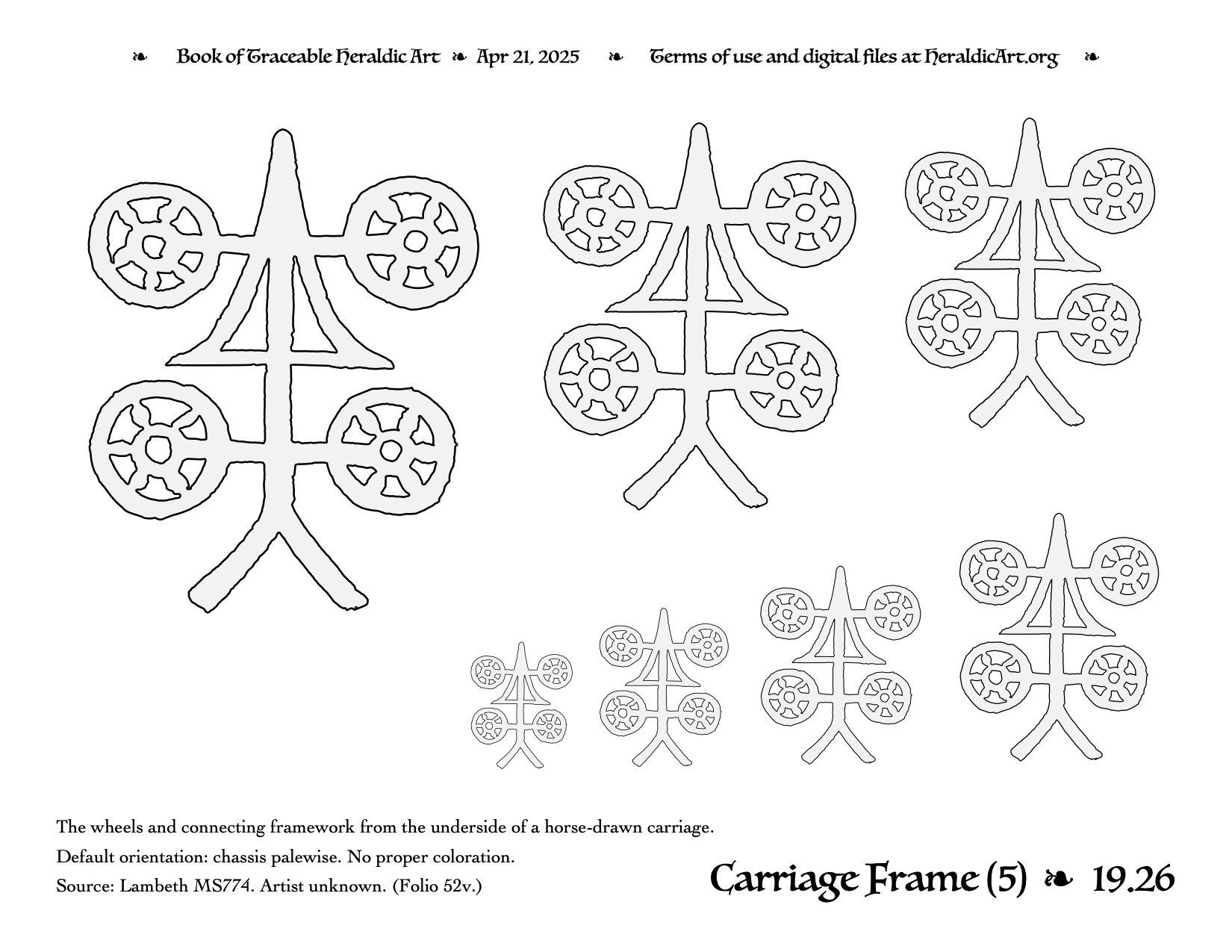 ❧ Book of Traceable Heraldic Art ❧ Apr 21, 2025 ❧ Terms of use and digital files at HeraldicArt.org ❧

The wheels and connecting framework from the underside of a horse-drawn carriage.

Default orientation: chassis palewise. No proper coloration.

Source: Lambeth MS774. Artist unknown. (Folio 52v.)

Carriage Frame (5) ❧ 19.26